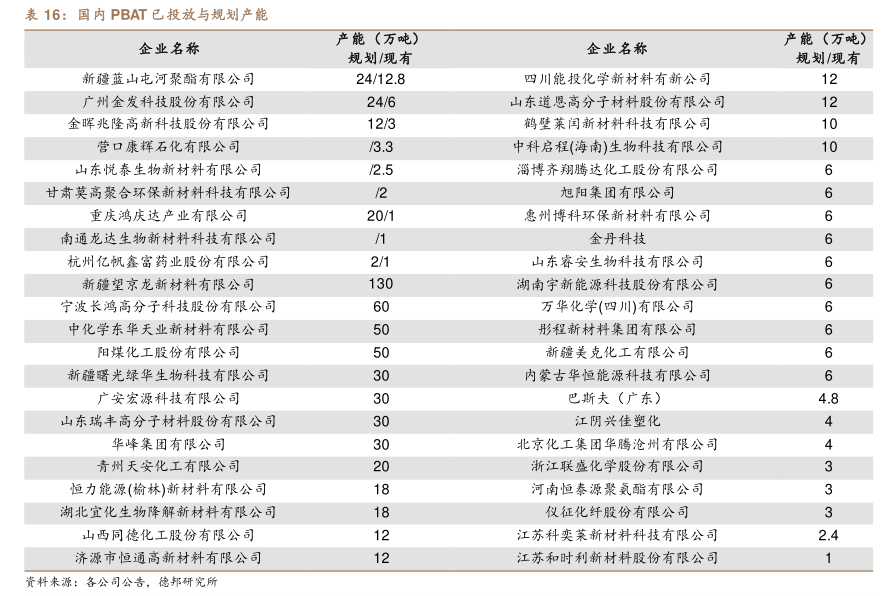 表 16：国内 PBAT 已投放与规划产能

| 企业名称 | 产能（万吨）规划/现有 | 企业名称 | 产能（万吨）规划/现有 |
|---|---|---|---|
| 新疆蓝山屯河聚酯有限公司 | 24/12.8 | 四川能投化学新材料有新公司 | 12 |
| 广州金发科技股份有限公司 | 24/6 | 山东道恩高分子材料股份有限公司 | 12 |
| 金晖兆隆高新科技股份有限公司 | 12/3 | 鹤壁莱闰新材料科技有限公司 | 10 |
| 营口康辉石化有限公司 | /3.3 | 中科启程(海南)生物科技有限公司 | 10 |
| 山东悦泰生物新材料有限公司 | /2.5 | 淄博齐翔腾达化工股份有限公司 | 6 |
| 甘肃莫高聚合环保新材料科技有限公司 | /2 | 旭阳集团有限公司 | 6 |
| 重庆鸿庆达产业有限公司 | 20/1 | 惠州博科环保新材料有限公司 | 6 |
| 南通龙达生物新材料科技有限公司 | /1 | 金丹科技 | 6 |
| 杭州亿帆鑫富药业股份有限公司 | 2/1 | 山东睿安生物科技有限公司 | 6 |
| 新疆望京龙新材料有限公司 | 130 | 湖南宇新能源科技股份有限公司 | 6 |
| 宁波长鸿高分子科技股份有限公司 | 60 | 万华化学(四川)有限公司 | 6 |
| 中化学东华天业新材料有限公司 | 50 | 彤程新材料集团有限公司 | 6 |
| 阳煤化工股份有限公司 | 50 | 新疆美克化工有限公司 | 6 |
| 新疆曙光绿华生物科技有限公司 | 30 | 内蒙古华恒能源科技有限公司 | 6 |
| 广安宏源科技有限公司 | 30 | 巴斯夫（广东） | 4.8 |
| 山东瑞丰高分子材料股份有限公司 | 30 | 江阴兴佳塑化 | 4 |
| 华峰集团有限公司 | 30 | 北京化工集团华腾沧州有限公司 | 4 |
| 青州天安化工有限公司 | 20 | 浙江联盛化学股份有限公司 | 3 |
| 恒力能源(榆林)新材料有限公司 | 18 | 河南恒泰源聚氨酯有限公司 | 3 |
| 湖北宜化生物降解新材料有限公司 | 18 | 仪征化纤股份有限公司 | 3 |
| 山西同德化工股份有限公司 | 12 | 江苏科奕莱新材料科技有限公司 | 2.4 |
| 济源市恒通高新材料有限公司 | 12 | 江苏和时利新材料股份有限公司 | 1 |

资料来源：各公司公告，德邦研究所